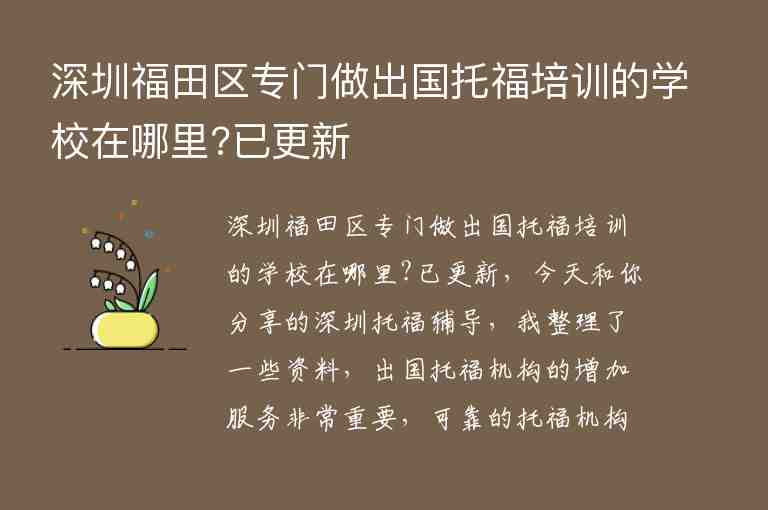 深圳福田区专门做出国托福培训的学校在哪里?已更新

深圳福田区专门做出国托福培训的学校在哪里?已更新，今天和你分享的深圳托福辅导，我整理了一些资料，出国托福机构的增加服务非常重要，可靠的托福机构